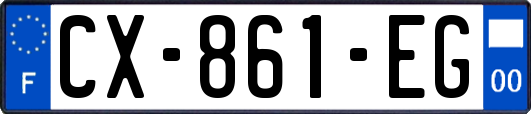 F
CX-861-EG
00